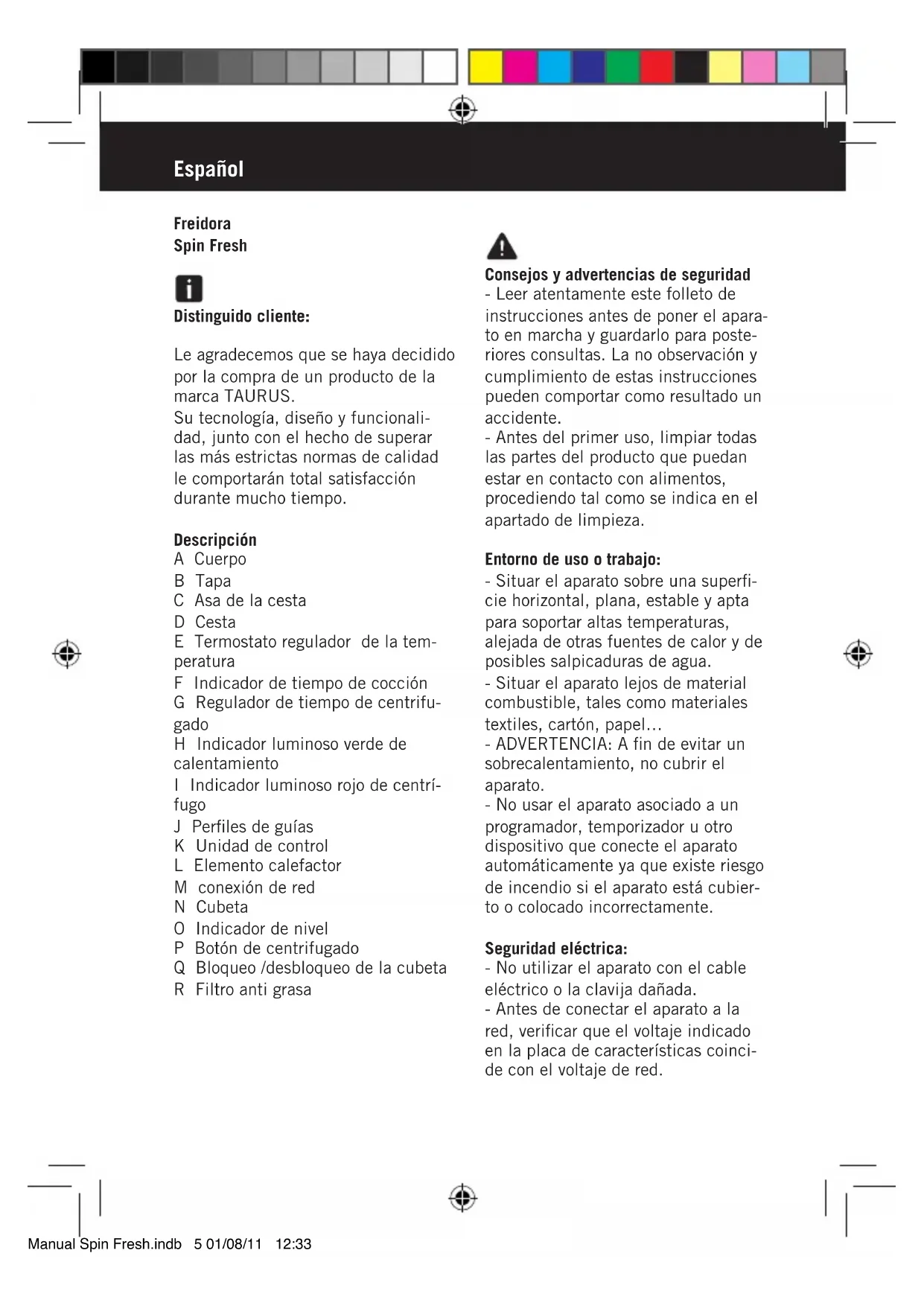 Español

Freidora
Spin Fresh

Distinguido cliente:

Le agradecemos que se haya decidido por la compra de un producto de la marca TAURUS.
Su tecnología, diseño y funcionalidad, junto con el hecho de superar las más estrictas normas de calidad le comportarán total satisfacción durante mucho tiempo.

Descripción
A Cuerpo
B Tapa
C Asa de la cesta
D Cesta
E Termostato regulador de la temperatura
F Indicador de tiempo de cocción
G Regulador de tiempo de centrifugado
H Indicador luminoso verde de calentamiento
I Indicador luminoso rojo de centrífugo
J Perfiles de guías
K Unidad de control
L Elemento calefactor
M conexión de red
N Cubeta
O Indicador de nivel
P Botón de centrifugado
Q Bloqueo /desbloqueo de la cubeta
R Filtro anti grasa

Consejos y advertencias de seguridad
- Leer atentamente este folleto de instrucciones antes de poner el aparato en marcha y guardarlo para posteriores consultas. La no observación y cumplimiento de estas instrucciones pueden comportar como resultado un accidente.
- Antes del primer uso, limpiar todas las partes del producto que puedan estar en contacto con alimentos, procediendo tal como se indica en el apartado de limpieza.

Entorno de uso o trabajo:
- Situar el aparato sobre una superficie horizontal, plana, estable y apta para soportar altas temperaturas, alejada de otras fuentes de calor y de posibles salpicaduras de agua.
- Situar el aparato lejos de material combustible, tales como materiales textiles, cartón, papel…
- ADVERTENCIA: A fin de evitar un sobrecalentamiento, no cubrir el aparato.
- No usar el aparato asociado a un programador, temporizador u otro dispositivo que conecte el aparato automáticamente ya que existe riesgo de incendio si el aparato está cubierto o colocado incorrectamente.

Seguridad eléctrica:
- No utilizar el aparato con el cable eléctrico o la clavija dañada.
- Antes de conectar el aparato a la red, verificar que el voltaje indicado en la placa de características coincide con el voltaje de red.

Manual Spin Fresh.indb 5 01/08/11 12:33